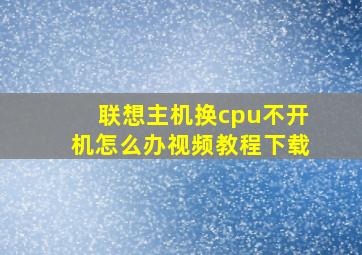 联想主机换cpu不开机怎么办视频教程下载